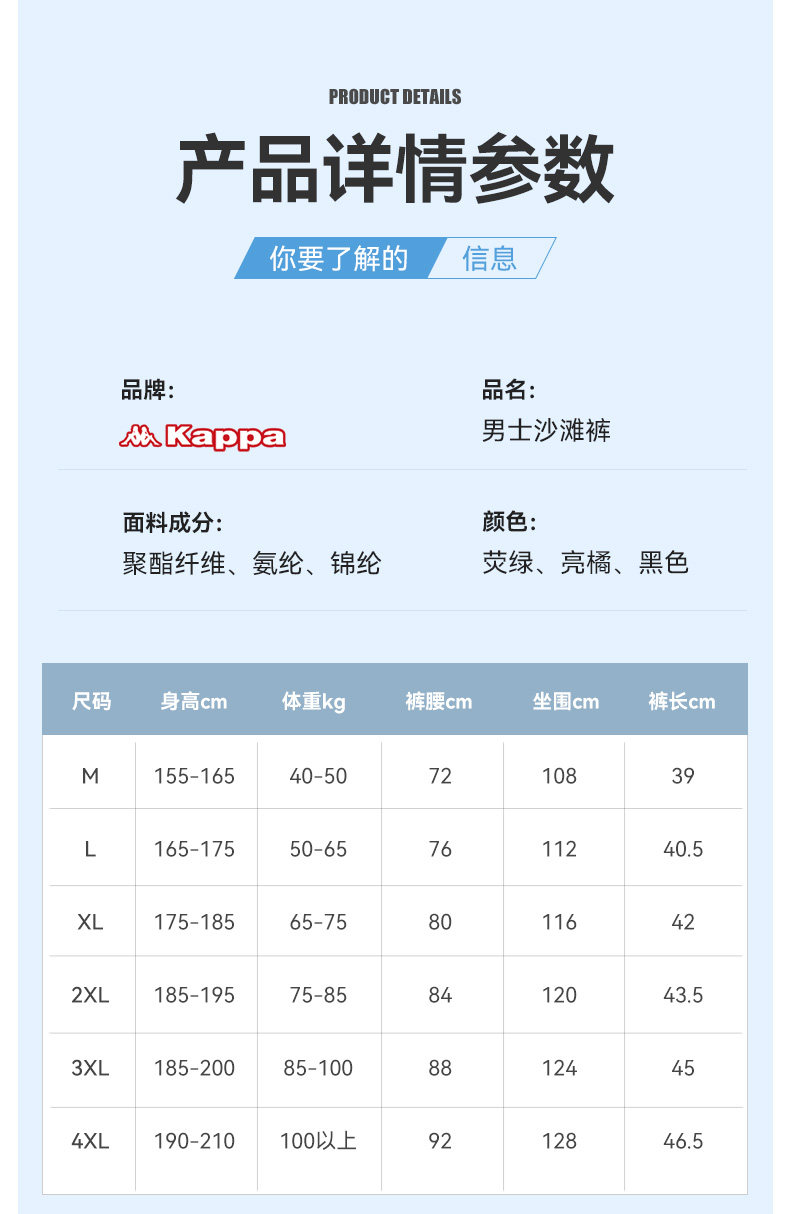 PRODUCT DETAILS

产品详情参数

你要了解的 信息

品牌:
Kappa

品名:
男士沙滩裤

面料成分:
聚酯纤维、氨纶、锦纶

颜色:
荧绿、亮橘、黑色

| 尺码 | 身高cm | 体重kg | 裤腰cm | 坐围cm | 裤长cm |
|---|---|---|---|---|---|
| M | 155-165 | 40-50 | 72 | 108 | 39 |
| L | 165-175 | 50-65 | 76 | 112 | 40.5 |
| XL | 175-185 | 65-75 | 80 | 116 | 42 |
| 2XL | 185-195 | 75-85 | 84 | 120 | 43.5 |
| 3XL | 185-200 | 85-100 | 88 | 124 | 45 |
| 4XL | 190-210 | 100以上 | 92 | 128 | 46.5 |